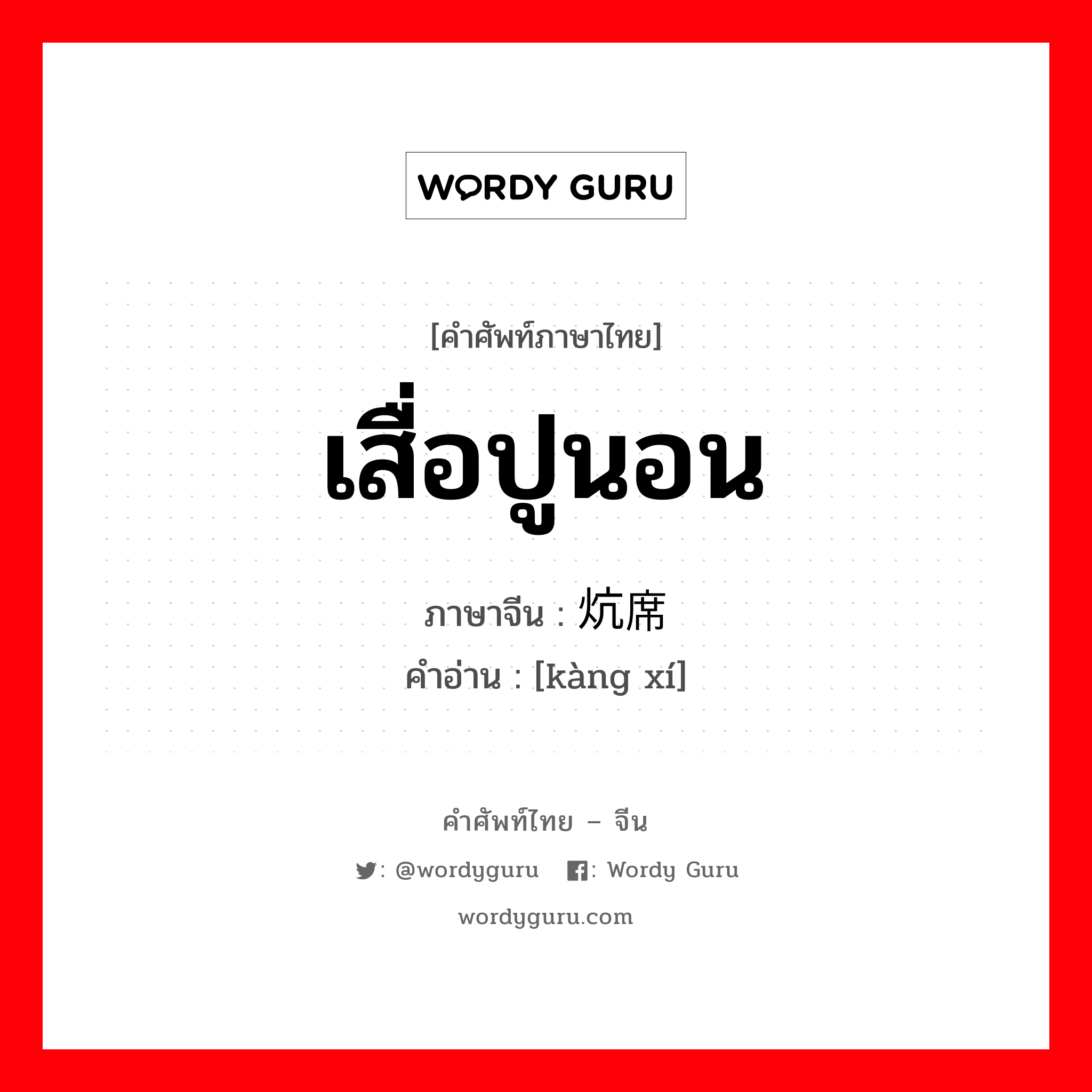 WORDY GURU

[คำศัพท์ภาษาไทย]

เสื่อปูนอน

ภาษาจีน : 炕席

คำอ่าน : [kàng xí]

คำศัพท์ไทย – จีน

: @wordyguru : Wordy Guru

wordyguru.com